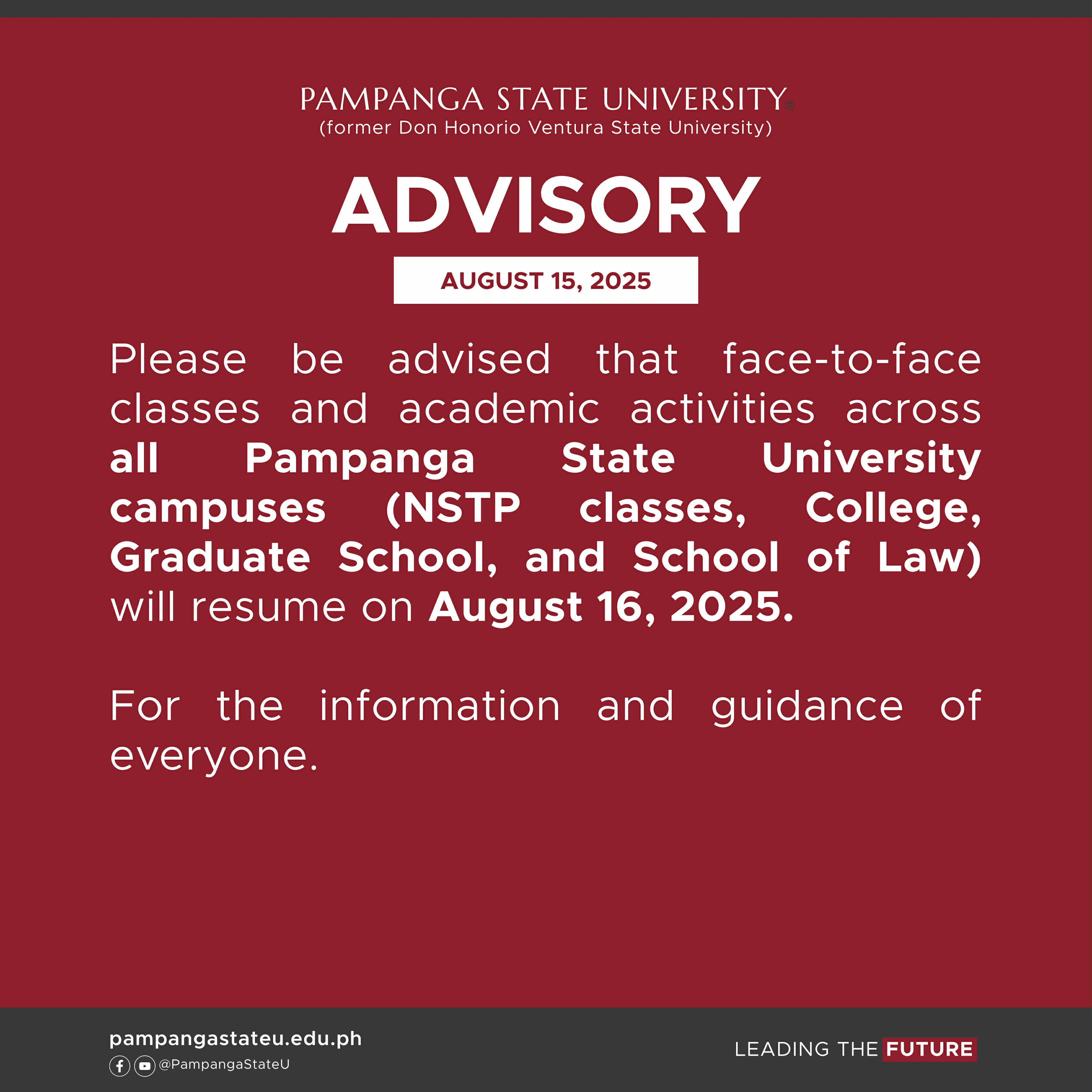 PAMPANGA STATE UNIVERSITY®
(former Don Honorio Ventura State University)

ADVISORY

AUGUST 15, 2025

Please be advised that face-to-face classes and academic activities across all Pampanga State University campuses (NSTP classes, College, Graduate School, and School of Law) will resume on August 16, 2025.

For the information and guidance of everyone.

pampangastateu.edu.ph
@PampangaStateU

LEADING THE FUTURE